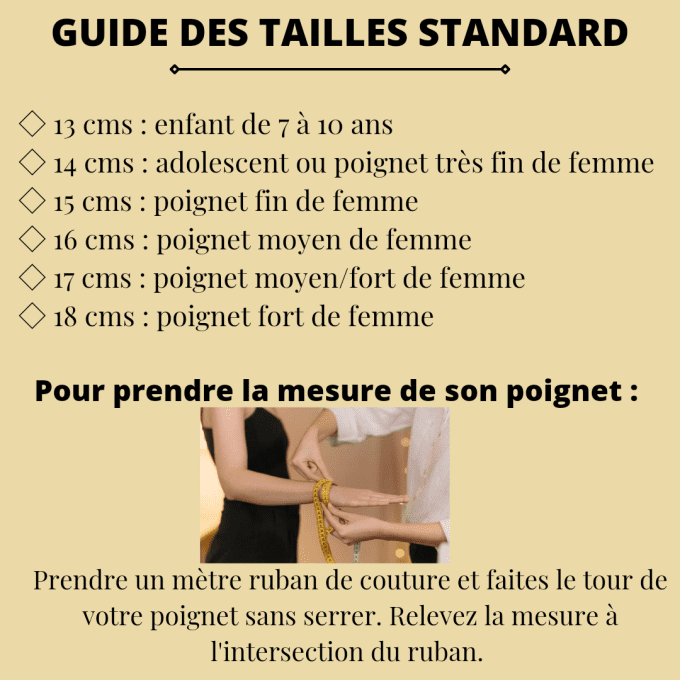 GUIDE DES TAILLES STANDARD

◇ 13 cms : enfant de 7 à 10 ans
◇ 14 cms : adolescent ou poignet très fin de femme
◇ 15 cms : poignet fin de femme
◇ 16 cms : poignet moyen de femme
◇ 17 cms : poignet moyen/fort de femme
◇ 18 cms : poignet fort de femme

Pour prendre la mesure de son poignet :

Prendre un mètre ruban de couture et faites le tour de votre poignet sans serrer. Relevez la mesure à l'intersection du ruban.